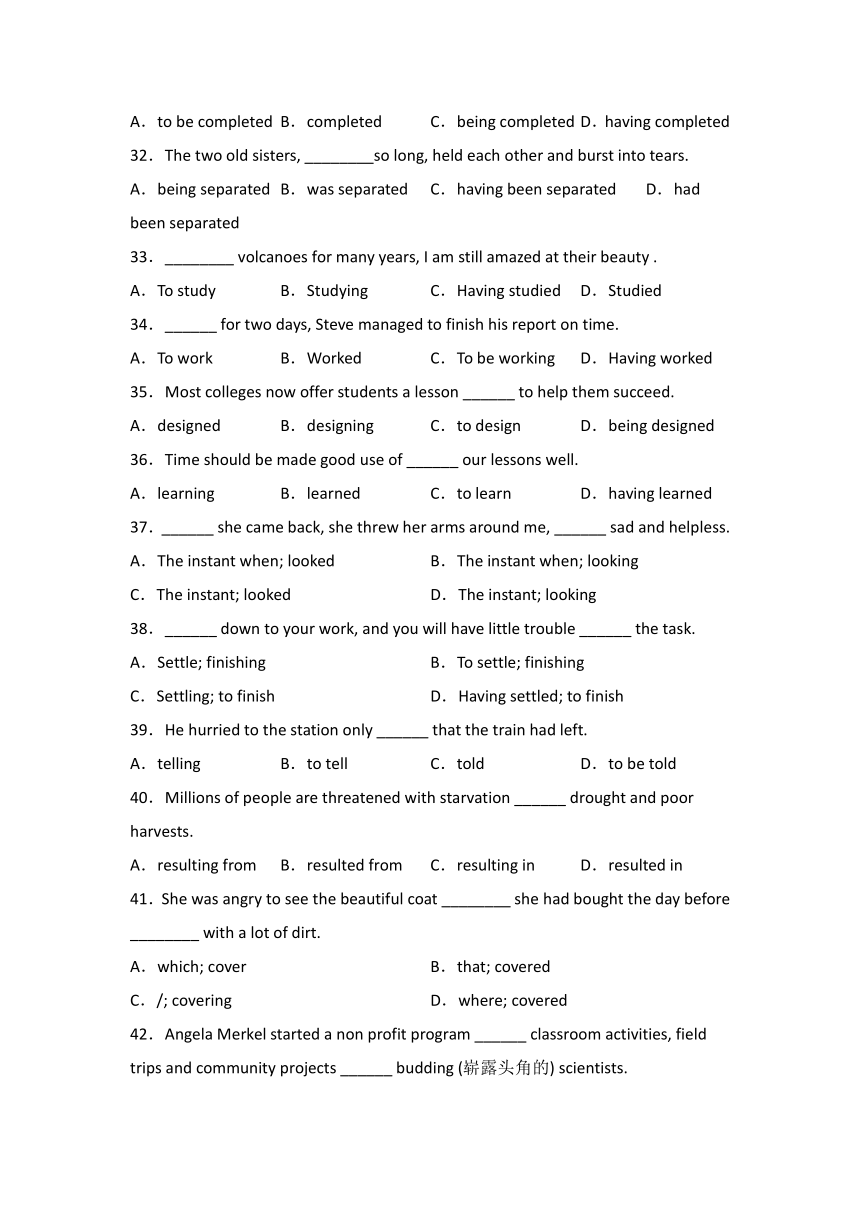 A．to be completed B．completed C．being completed D．having completed

32．The two old sisters, ________so long, held each other and burst into tears.

A．being separated B．was separated C．having been separated D．had been separated

33．________ volcanoes for many years, I am still amazed at their beauty .

A．To study B．Studying C．Having studied D．Studied

34．______ for two days, Steve managed to finish his report on time.

A．To work B．Worked C．To be working D．Having worked

35．Most colleges now offer students a lesson ______ to help them succeed.

A．designed B．designing C．to design D．being designed

36．Time should be made good use of ______ our lessons well.

A．learning B．learned C．to learn D．having learned

37．______ she came back, she threw her arms around me, ______ sad and helpless.

A．The instant when; looked B．The instant when; looking

C．The instant; looked D．The instant; looking

38．______ down to your work, and you will have little trouble ______ the task.

A．Settle; finishing B．To settle; finishing

C．Settling; to finish D．Having settled; to finish

39．He hurried to the station only ______ that the train had left.

A．telling B．to tell C．told D．to be told

40．Millions of people are threatened with starvation ______ drought and poor harvests.

A．resulting from B．resulted from C．resulting in D．resulted in

41．She was angry to see the beautiful coat ________ she had bought the day before ________ with a lot of dirt.

A．which; cover B．that; covered

C．/; covering D．where; covered

42．Angela Merkel started a non profit program ______ classroom activities, field trips and community projects ______ budding (崭露头角的) scientists.